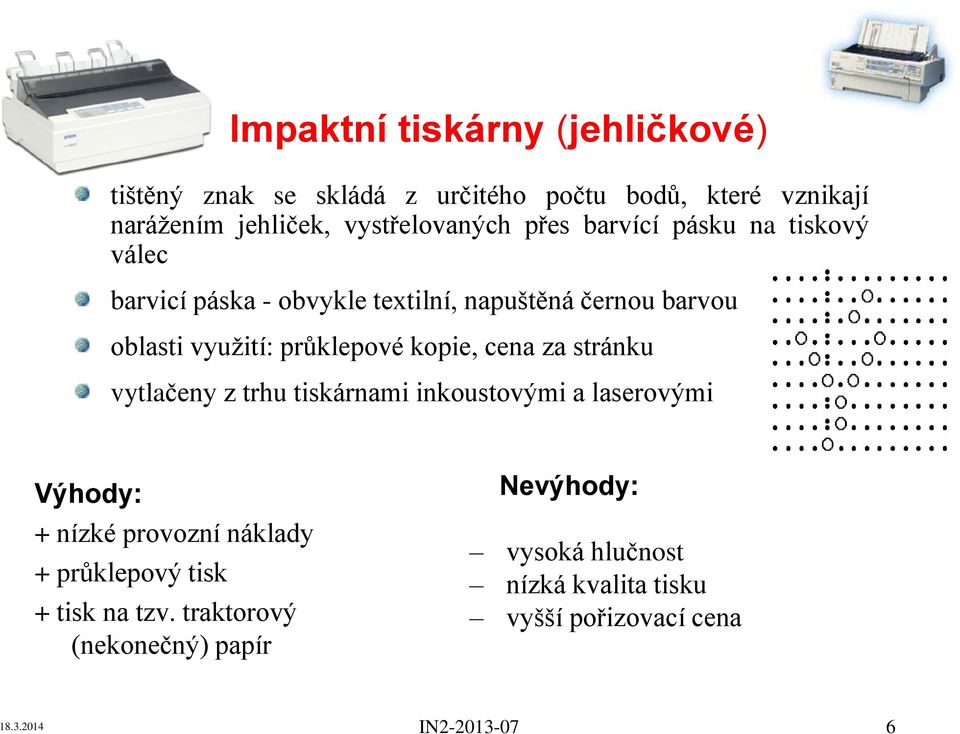 Impaktní tiskárny (jehličkové)

tištěný znak se skládá z určitého počtu bodů, které vznikají narážením jehliček, vystřelovaných přes barvící pásku na tiskový válec

barvicí páska - obvykle textilní, napuštěná černou barvou

oblasti využití: průklepové kopie, cena za stránku

vytlačeny z trhu tiskárnami inkoustovými a laserovými

Výhody:
+ nízké provozní náklady
+ průklepový tisk
+ tisk na tzv. traktorový (nekonečný) papír

Nevýhody:
– vysoká hlučnost
– nízká kvalita tisku
– vyšší pořizovací cena

18.3.2014
IN2-2013-07
6